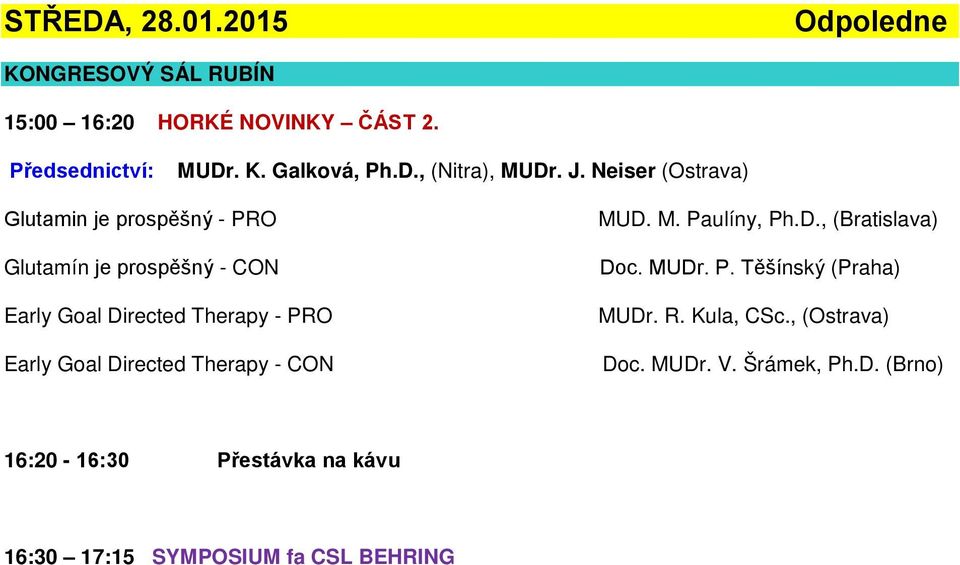 STŘEDA, 28.01.2015 Odpoledne

KONGRESOVÝ SÁL RUBÍN

15:00 – 16:20 HORKÉ NOVINKY – ČÁST 2.

Předsednictví: MUDr. K. Galková, Ph.D., (Nitra), MUDr. J. Neiser (Ostrava)

Glutamin je prospěšný - PRO MUD. M. Paulíny, Ph.D., (Bratislava)

Glutamín je prospěšný - CON Doc. MUDr. P. Těšínský (Praha)

Early Goal Directed Therapy - PRO MUDr. R. Kula, CSc., (Ostrava)

Early Goal Directed Therapy - CON Doc. MUDr. V. Šrámek, Ph.D. (Brno)

16:20 - 16:30 Přestávka na kávu

16:30 – 17:15 SYMPOSIUM fa CSL BEHRING